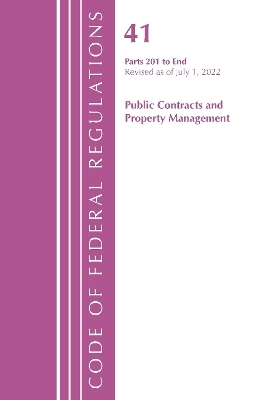 CODE OF FEDERAL REGULATIONS

41

Parts 201 to End
Revised as of July 1, 2022

Public Contracts and Property Management